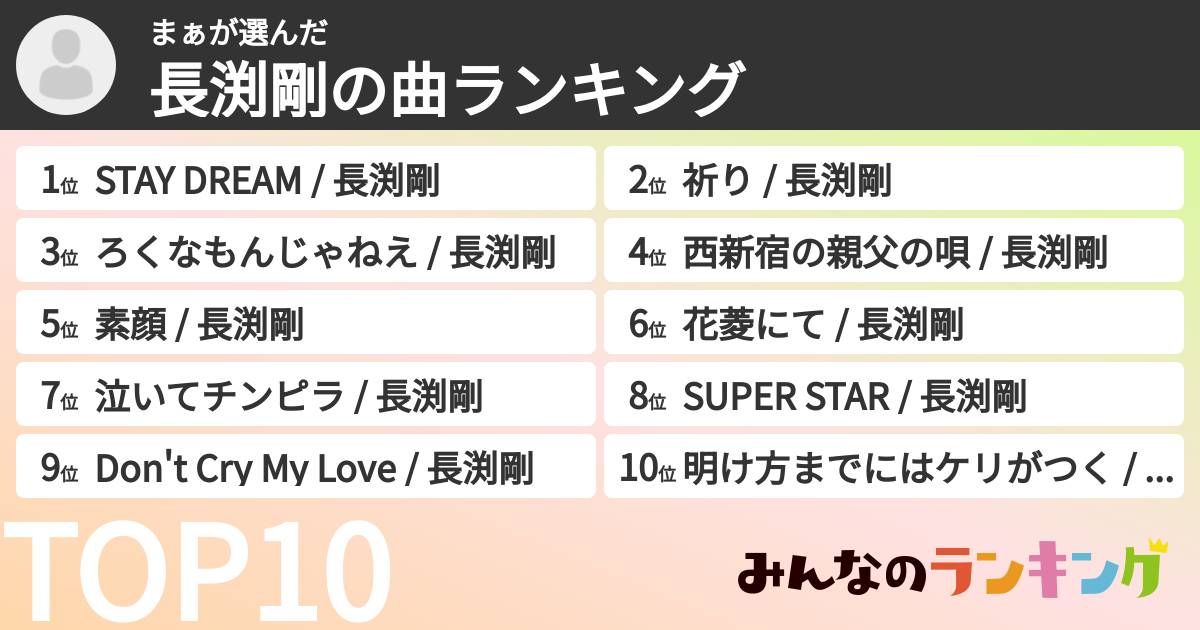 まぁが選んだ
長渕剛の曲ランキング

1位 STAY DREAM / 長渕剛
2位 祈り / 長渕剛
3位 ろくなもんじゃねえ / 長渕剛
4位 西新宿の親父の唄 / 長渕剛
5位 素顔 / 長渕剛
6位 花菱にて / 長渕剛
7位 泣いてチンピラ / 長渕剛
8位 SUPER STAR / 長渕剛
9位 Don't Cry My Love / 長渕剛
10位 明け方までにはケリがつく / ...

TOP10

みんなのランキング